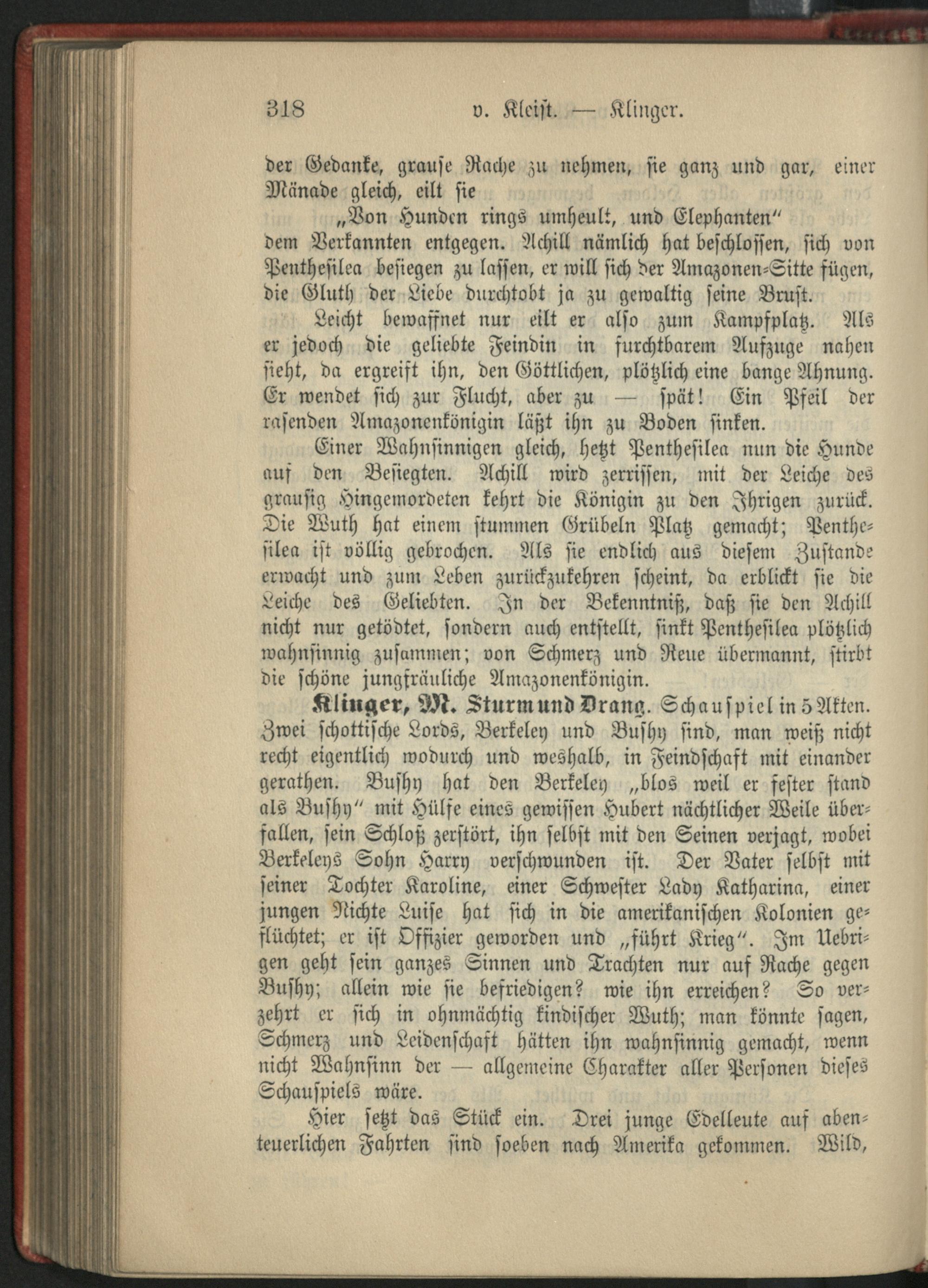 318 v. Kleist. — Klinger.

der Gedanke, grause Rache zu nehmen, sie ganz und gar, einer Mänade gleich, eilt sie

„Von Hunden rings umheult, und Elephanten“

dem Verkannten entgegen. Achill nämlich hat beschlossen, sich von Penthesilea besiegen zu lassen, er will sich der Amazonen-Sitte fügen, die Gluth der Liebe durchtobt ja zu gewaltig seine Brust.

Leicht bewaffnet nur eilt er also zum Kampfplatz. Als er jedoch die geliebte Feindin in furchtbarem Aufzuge nahen sieht, da ergreift ihn, den Göttlichen, plötzlich eine bange Ahnung. Er wendet sich zur Flucht, aber zu — spät! Ein Pfeil der rasenden Amazonenkönigin läßt ihn zu Boden sinken.

Einer Wahnsinnigen gleich, hetzt Penthesilea nun die Hunde auf den Besiegten. Achill wird zerrissen, mit der Leiche des grausig Hingemordeten kehrt die Königin zu den Ihrigen zurück. Die Wuth hat einem stummen Grübeln Platz gemacht; Penthesilea ist völlig gebrochen. Als sie endlich aus diesem Zustande erwacht und zum Leben zurückzukehren scheint, da erblickt sie die Leiche des Geliebten. In der Bekenntniß, daß sie den Achill nicht nur getödtet, sondern auch entstellt, sinkt Penthesilea plötzlich wahnsinnig zusammen; von Schmerz und Reue übermannt, stirbt die schöne jungfräuliche Amazonenkönigin.

Klinger, M. Sturm und Drang. Schauspiel in 5 Akten. Zwei schottische Lords, Berkeley und Bushy sind, man weiß nicht recht eigentlich wodurch und weshalb, in Feindschaft mit einander gerathen. Bushy hat den Berkeley „blos weil er fester stand als Bushy“ mit Hülfe eines gewissen Hubert nächtlicher Weile überfallen, sein Schloß zerstört, ihn selbst mit den Seinen verjagt, wobei Berkeleys Sohn Harry verschwunden ist. Der Vater selbst mit seiner Tochter Karoline, einer Schwester Lady Katharina, einer jungen Nichte Luise hat sich in die amerikanischen Kolonien geflüchtet; er ist Offizier geworden und „führt Krieg“. Im Uebrigen geht sein ganzes Sinnen und Trachten nur auf Rache gegen Bushy; allein wie sie befriedigen? wie ihn erreichen? So verzehrt er sich in ohnmächtig kindischer Wuth; man könnte sagen, Schmerz und Leidenschaft hätten ihn wahnsinnig gemacht, wenn nicht Wahnsinn der — allgemeine Charakter aller Personen dieses Schauspiels wäre.

Hier setzt das Stück ein. Drei junge Edelleute auf abenteuerlichen Fahrten sind soeben nach Amerika gekommen. Wild,